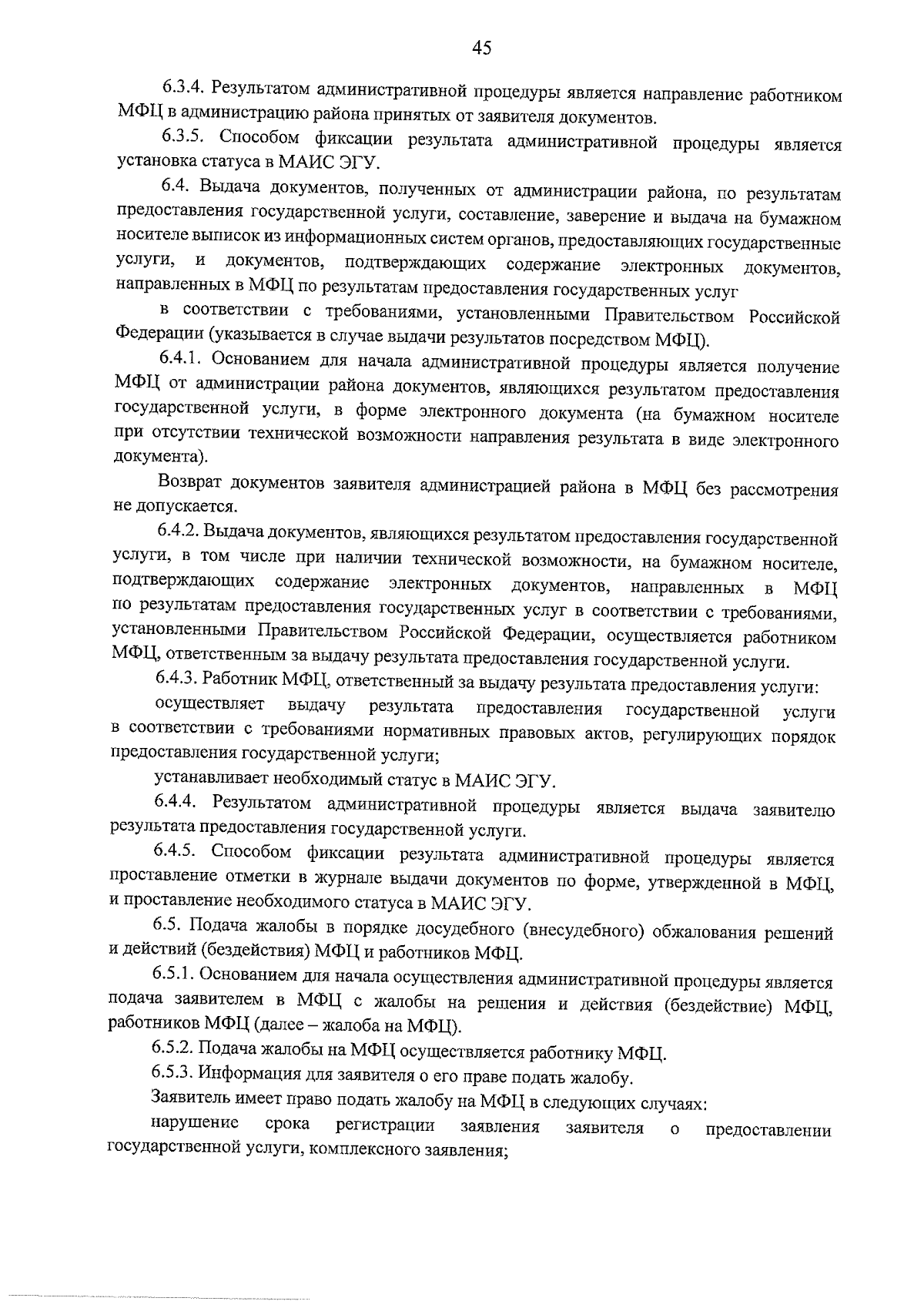 45

6.3.4. Результатом административной процедуры является направление работником МФЦ в администрацию района принятых от заявителя документов.

6.3.5. Способом фиксации результата административной процедуры является установка статуса в МАИС ЭГУ.

6.4. Выдача документов, полученных от администрации района, по результатам предоставления государственной услуги, составление, заверение и выдача на бумажном носителе выписок из информационных систем органов, предоставляющих государственные услуги, и документов, подтверждающих содержание электронных документов, направленных в МФЦ по результатам предоставления государственных услуг

в соответствии с требованиями, установленными Правительством Российской Федерации (указывается в случае выдачи результатов посредством МФЦ).

6.4.1. Основанием для начала административной процедуры является получение МФЦ от администрации района документов, являющихся результатом предоставления государственной услуги, в форме электронного документа (на бумажном носителе при отсутствии технической возможности направления результата в виде электронного документа).

Возврат документов заявителя администрацией района в МФЦ без рассмотрения не допускается.

6.4.2. Выдача документов, являющихся результатом предоставления государственной услуги, в том числе при наличии технической возможности, на бумажном носителе, подтверждающих содержание электронных документов, направленных в МФЦ по результатам предоставления государственных услуг в соответствии с требованиями, установленными Правительством Российской Федерации, осуществляется работником МФЦ, ответственным за выдачу результата предоставления государственной услуги.

6.4.3. Работник МФЦ, ответственный за выдачу результата предоставления услуги:

осуществляет выдачу результата предоставления государственной услуги в соответствии с требованиями нормативных правовых актов, регулирующих порядок предоставления государственной услуги;

устанавливает необходимый статус в МАИС ЭГУ.

6.4.4. Результатом административной процедуры является выдача заявителю результата предоставления государственной услуги.

6.4.5. Способом фиксации результата административной процедуры является проставление отметки в журнале выдачи документов по форме, утвержденной в МФЦ, и проставление необходимого статуса в МАИС ЭГУ.

6.5. Подача жалобы в порядке досудебного (внесудебного) обжалования решений и действий (бездействия) МФЦ и работников МФЦ.

6.5.1. Основанием для начала осуществления административной процедуры является подача заявителем в МФЦ с жалобы на решения и действия (бездействие) МФЦ, работников МФЦ (далее – жалоба на МФЦ).

6.5.2. Подача жалобы на МФЦ осуществляется работнику МФЦ.

6.5.3. Информация для заявителя о его праве подать жалобу.

Заявитель имеет право подать жалобу на МФЦ в следующих случаях:

нарушение срока регистрации заявления заявителя о предоставлении государственной услуги, комплексного заявления;